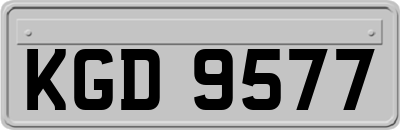 KGD 9577